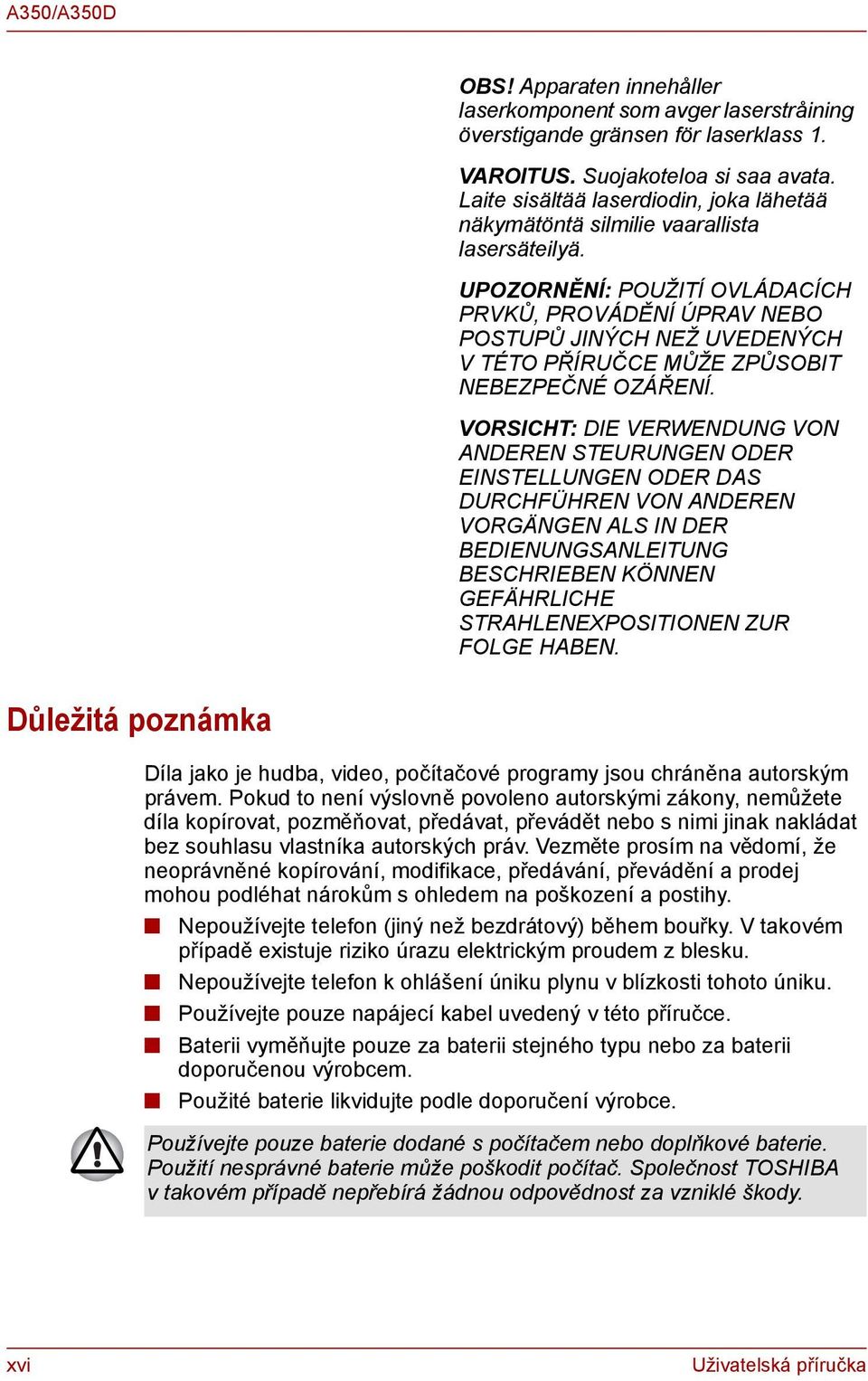 A350/A350D

OBS! Apparaten innehåller laserkomponent som avger laserstråining överstigande gränsen för laserklass 1.

VAROITUS. Suojakoteloa si saa avata. Laite sisältää laserdiodin, joka lähetää näkymätöntä silmilie vaarallista lasersäteilyä.

UPOZORNĚNÍ: POUŽITÍ OVLÁDACÍCH PRVKŮ, PROVÁDĚNÍ ÚPRAV NEBO POSTUPŮ JINÝCH NEŽ UVEDENÝCH V TÉTO PŘÍRUČCE MŮŽE ZPŮSOBIT NEBEZPEČNÉ OZÁŘENÍ.

VORSICHT: DIE VERWENDUNG VON ANDEREN STEURUNGEN ODER EINSTELLUNGEN ODER DAS DURCHFÜHREN VON ANDEREN VORGÄNGEN ALS IN DER BEDIENUNGSANLEITUNG BESCHRIEBEN KÖNNEN GEFÄHRLICHE STRAHLENEXPOSITIONEN ZUR FOLGE HABEN.

Důležitá poznámka

Díla jako je hudba, video, počítačové programy jsou chráněna autorským právem. Pokud to není výslovně povoleno autorskými zákony, nemůžete díla kopírovat, pozměňovat, předávat, převádět nebo s nimi jinak nakládat bez souhlasu vlastníka autorských práv. Vezměte prosím na vědomí, že neoprávněné kopírování, modifikace, předávání, převádění a prodej mohou podléhat nárokům s ohledem na poškození a postihy.

Nepoužívejte telefon (jiný než bezdrátový) během bouřky. V takovém případě existuje riziko úrazu elektrickým proudem z blesku.

Nepoužívejte telefon k ohlášení úniku plynu v blízkosti tohoto úniku.

Používejte pouze napájecí kabel uvedený v této příručce.

Baterii vyměňujte pouze za baterii stejného typu nebo za baterii doporučenou výrobcem.

Použité baterie likvidujte podle doporučení výrobce.

Používejte pouze baterie dodané s počítačem nebo doplňkové baterie. Použití nesprávné baterie může poškodit počítač. Společnost TOSHIBA v takovém případě nepřebírá žádnou odpovědnost za vzniklé škody.

xvi

Uživatelská příručka